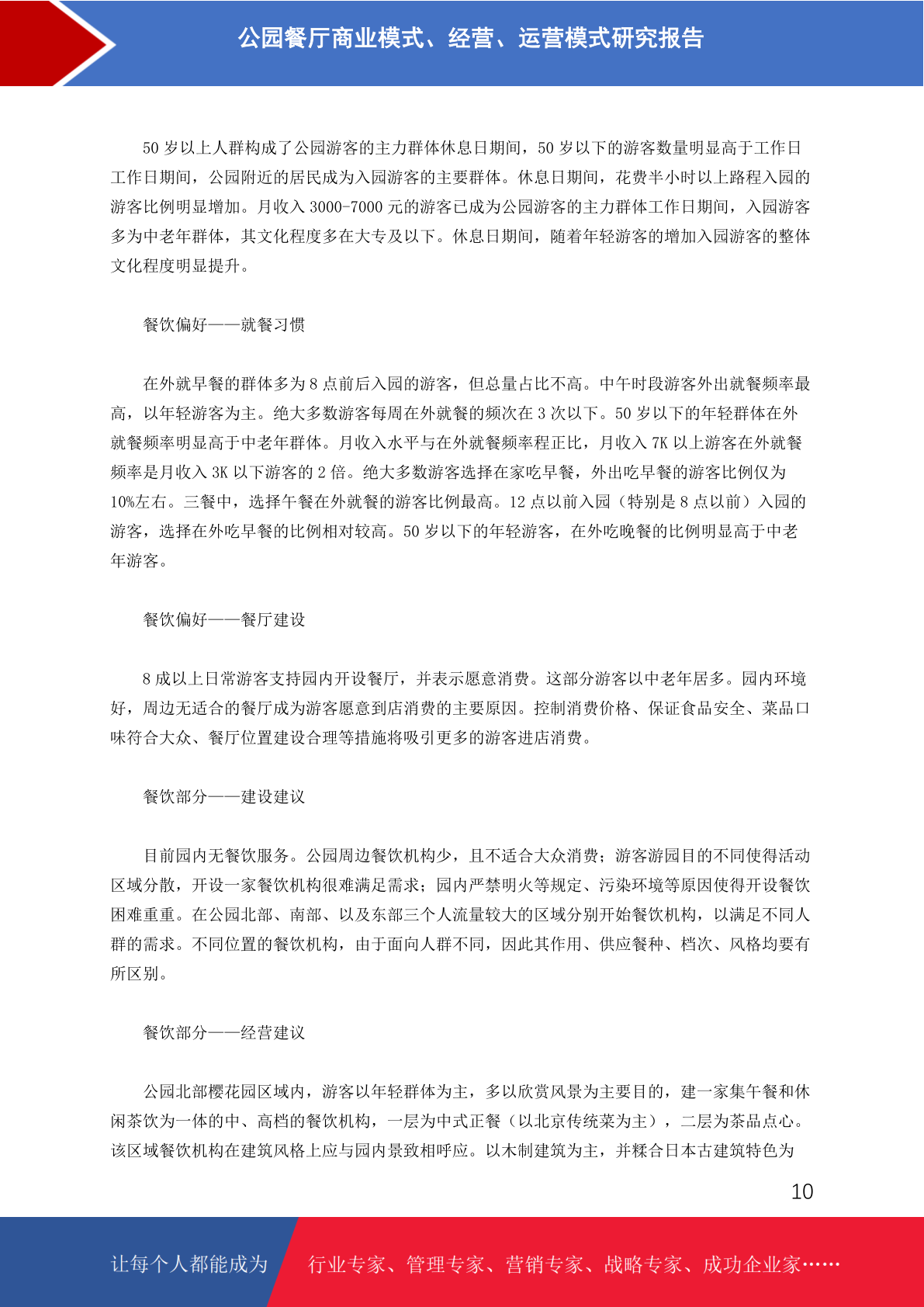 公园餐厅商业模式、经营、运营模式研究报告

50 岁以上人群构成了公园游客的主力群体休息日期间，50 岁以下的游客数量明显高于工作日工作日期间，公园附近的居民成为入园游客的主要群体。休息日期间，花费半小时以上路程入园的游客比例明显增加。月收入 3000-7000 元的游客已成为公园游客的主力群体工作日期间，入园游客多为中老年群体，其文化程度多在大专及以下。休息日期间，随着年轻游客的增加入园游客的整体文化程度明显提升。

餐饮偏好——就餐习惯

在外就早餐的群体多为 8 点前后入园的游客，但总量占比不高。中午时段游客外出就餐频率最高，以年轻游客为主。绝大多数游客每周在外就餐的频次在 3 次以下。50 岁以下的年轻群体在外就餐频率明显高于中老年群体。月收入水平与在外就餐频率程正比，月收入 7K 以上游客在外就餐频率是月收入 3K 以下游客的 2 倍。绝大多数游客选择在家吃早餐，外出吃早餐的游客比例仅为 10%左右。三餐中，选择午餐在外就餐的游客比例最高。12 点以前入园（特别是 8 点以前）入园的游客，选择在外吃早餐的比例相对较高。50 岁以下的年轻游客，在外吃晚餐的比例明显高于中老年游客。

餐饮偏好——餐厅建设

8 成以上日常游客支持园内开设餐厅，并表示愿意消费。这部分游客以中老年居多。园内环境好，周边无适合的餐厅成为游客愿意到店消费的主要原因。控制消费价格、保证食品安全、菜品口味符合大众、餐厅位置建设合理等措施将吸引更多的游客进店消费。

餐饮部分——建设建议

目前园内无餐饮服务。公园周边餐饮机构少，且不适合大众消费；游客游园目的不同使得活动区域分散，开设一家餐饮机构很难满足需求；园内严禁明火等规定、污染环境等原因使得开设餐饮困难重重。在公园北部、南部、以及东部三个人流量较大的区域分别开始餐饮机构，以满足不同人群的需求。不同位置的餐饮机构，由于面向人群不同，因此其作用、供应餐种、档次、风格均要有所区别。

餐饮部分——经营建议

公园北部樱花园区域内，游客以年轻群体为主，多以欣赏风景为主要目的，建一家集午餐和休闲茶饮为一体的中、高档的餐饮机构，一层为中式正餐（以北京传统菜为主），二层为茶品点心。该区域餐饮机构在建筑风格上应与园内景致相呼应。以木制建筑为主，并糅合日本古建筑特色为

10

让每个人都能成为 行业专家、管理专家、营销专家、战略专家、成功企业家……